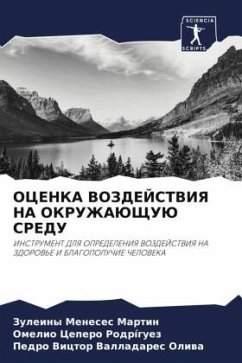 SCIENCIA SCRIPTS

ОЦЕНКА ВОЗДЕЙСТВИЯ НА ОКРУЖАЮЩУЮ СРЕДУ

ИНСТРУМЕНТ ДЛЯ ОПРЕДЕЛЕНИЯ ВОЗДЕЙСТВИЯ НА ЗДОРОВЬЕ И БЛАГОПОЛУЧИЕ ЧЕЛОВЕКА

Зулеины Менесес Мартин
Омелио Цеперо Родрíгуез
Педро Вицтор Валладарес Олива